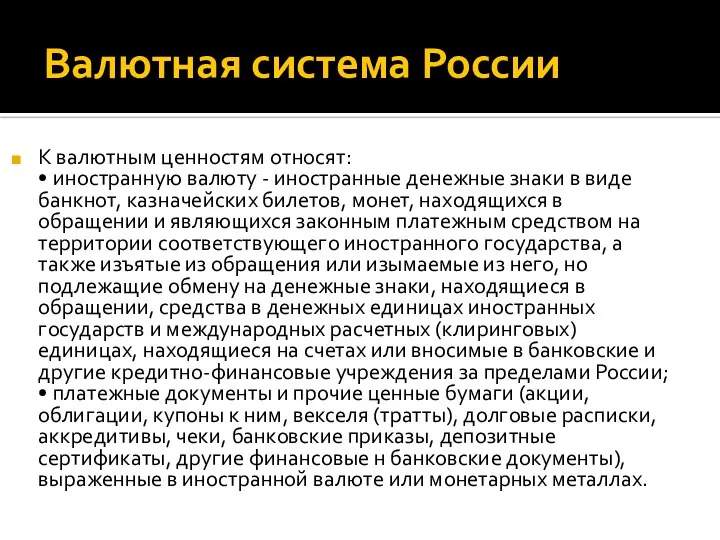 Валютная система России

К валютным ценностям относят:
• иностранную валюту - иностранные денежные знаки в виде банкнот, казначейских билетов, монет, находящихся в обращении и являющихся законным платежным средством на территории соответствующего иностранного государства, а также изъятые из обращения или изымаемые из него, но подлежащие обмену на денежные знаки, находящиеся в обращении, средства в денежных единицах иностранных государств и международных расчетных (клиринговых) единицах, находящиеся на счетах или вносимые в банковские и другие кредитно-финансовые учреждения за пределами России;
• платежные документы и прочие ценные бумаги (акции, облигации, купоны к ним, векселя (тратты), долговые расписки, аккредитивы, чеки, банковские приказы, депозитные сертификаты, другие финансовые н банковские документы), выраженные в иностранной валюте или монетарных металлах.